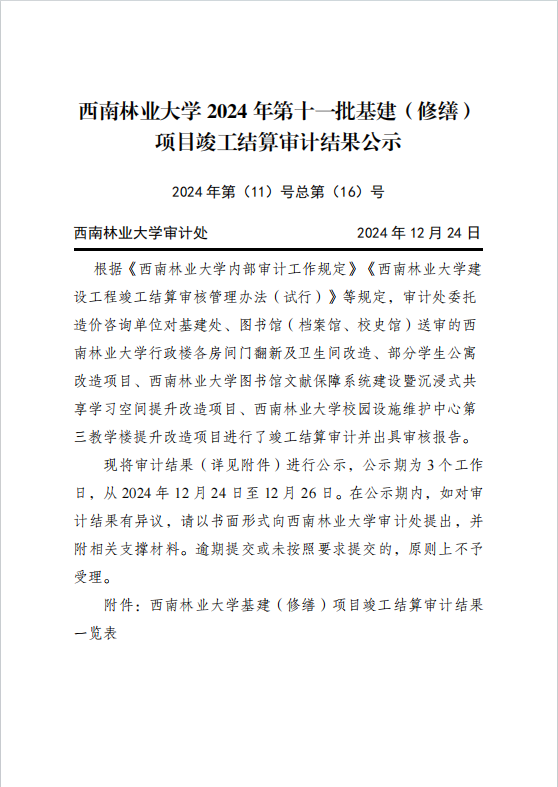 西南林业大学 2024 年第十一批基建（修缮）项目竣工结算审计结果公示

2024 年第（11）号总第（16）号

西南林业大学审计处　　2024 年 12 月 24 日

根据《西南林业大学内部审计工作规定》《西南林业大学建设工程竣工结算审核管理办法（试行）》等规定，审计处委托造价咨询单位对基建处、图书馆（档案馆、校史馆）送审的西南林业大学行政楼各房间门翻新及卫生间改造、部分学生公寓改造项目、西南林业大学图书馆文献保障系统建设暨沉浸式共享学习空间提升改造项目、西南林业大学校园设施维护中心第三教学楼提升改造项目进行了竣工结算审计并出具审核报告。

现将审计结果（详见附件）进行公示，公示期为 3 个工作日，从 2024 年 12 月 24 日至 12 月 26 日。在公示期内，如对审计结果有异议，请以书面形式向西南林业大学审计处提出，并附相关支撑材料。逾期提交或未按照要求提交的，原则上不予受理。

附件：西南林业大学基建（修缮）项目竣工结算审计结果一览表